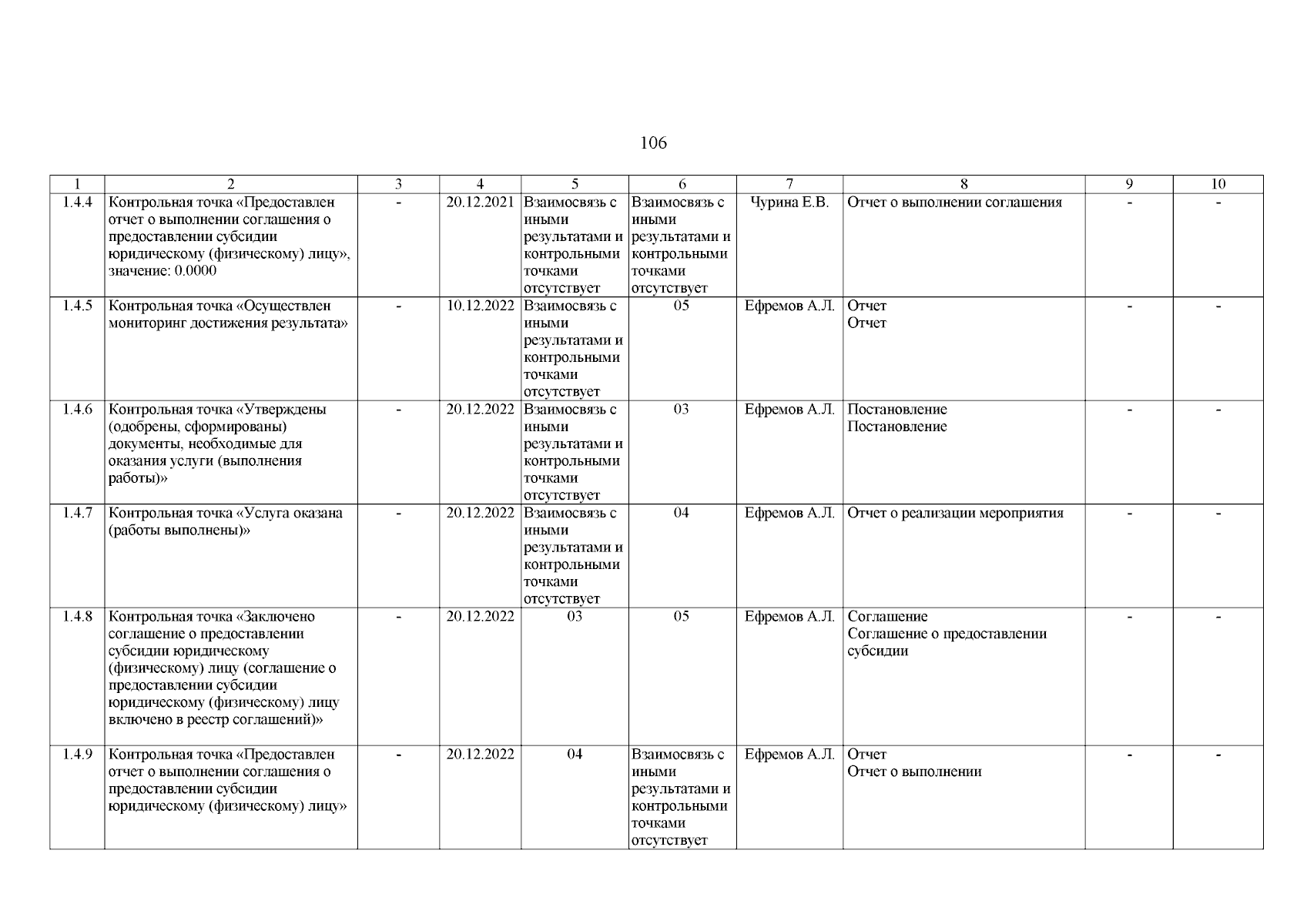 106

| 1 | 2 | 3 | 4 | 5 | 6 | 7 | 8 | 9 | 10 |
|---|---|---|---|---|---|---|---|---|---|
| 1.4.4 | Контрольная точка «Предоставлен отчет о выполнении соглашения о предоставлении субсидии юридическому (физическому) лицу», значение: 0.0000 | - | 20.12.2021 | Взаимосвязь с иными результатами и контрольными точками отсутствует | Взаимосвязь с иными результатами и контрольными точками отсутствует | Чурина Е.В. | Отчет о выполнении соглашения | - | - |
| 1.4.5 | Контрольная точка «Осуществлен мониторинг достижения результата» | - | 10.12.2022 | Взаимосвязь с иными результатами и контрольными точками отсутствует | 05 | Ефремов А.Л. | Отчет Отчет | - | - |
| 1.4.6 | Контрольная точка «Утверждены (одобрены, сформированы) документы, необходимые для оказания услуги (выполнения работы)» | - | 20.12.2022 | Взаимосвязь с иными результатами и контрольными точками отсутствует | 03 | Ефремов А.Л. | Постановление Постановление | - | - |
| 1.4.7 | Контрольная точка «Услуга оказана (работы выполнены)» | - | 20.12.2022 | Взаимосвязь с иными результатами и контрольными точками отсутствует | 04 | Ефремов А.Л. | Отчет о реализации мероприятия | - | - |
| 1.4.8 | Контрольная точка «Заключено соглашение о предоставлении субсидии юридическому (физическому) лицу (соглашение о предоставлении субсидии юридическому (физическому) лицу включено в реестр соглашений)» | - | 20.12.2022 | 03 | 05 | Ефремов А.Л. | Соглашение Соглашение о предоставлении субсидии | - | - |
| 1.4.9 | Контрольная точка «Предоставлен отчет о выполнении соглашения о предоставлении субсидии юридическому (физическому) лицу» | - | 20.12.2022 | 04 | Взаимосвязь с иными результатами и контрольными точками отсутствует | Ефремов А.Л. | Отчет Отчет о выполнении | - | - |